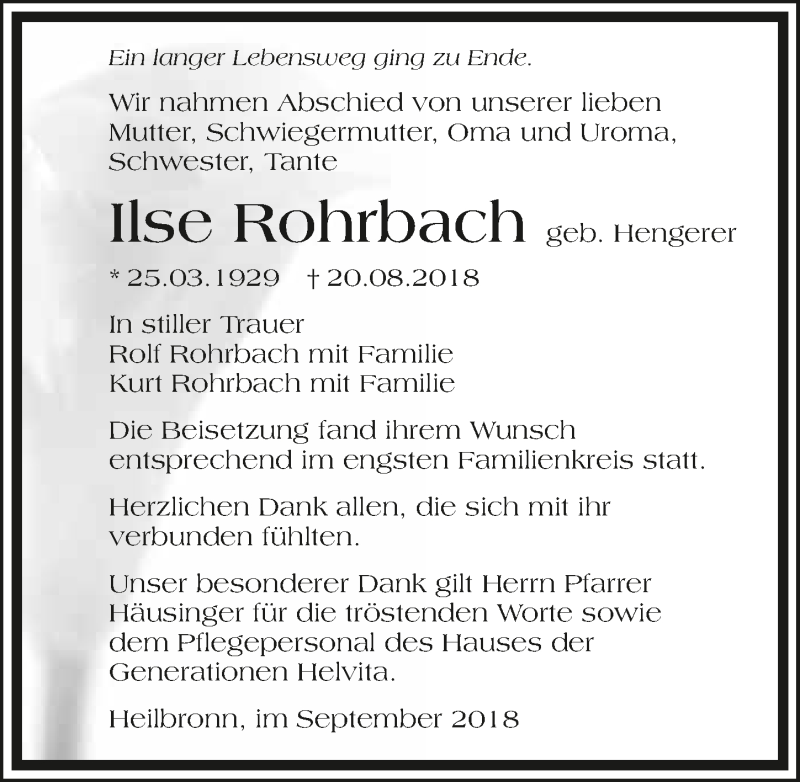 Ein langer Lebensweg ging zu Ende.

Wir nahmen Abschied von unserer lieben Mutter, Schwiegermutter, Oma und Uroma, Schwester, Tante

Ilse Rohrbach geb. Hengerer

* 25.03.1929 † 20.08.2018

In stiller Trauer
Rolf Rohrbach mit Familie
Kurt Rohrbach mit Familie

Die Beisetzung fand ihrem Wunsch entsprechend im engsten Familienkreis statt.

Herzlichen Dank allen, die sich mit ihr verbunden fühlten.

Unser besonderer Dank gilt Herrn Pfarrer Häusinger für die tröstenden Worte sowie dem Pflegepersonal des Hauses der Generationen Helvita.

Heilbronn, im September 2018